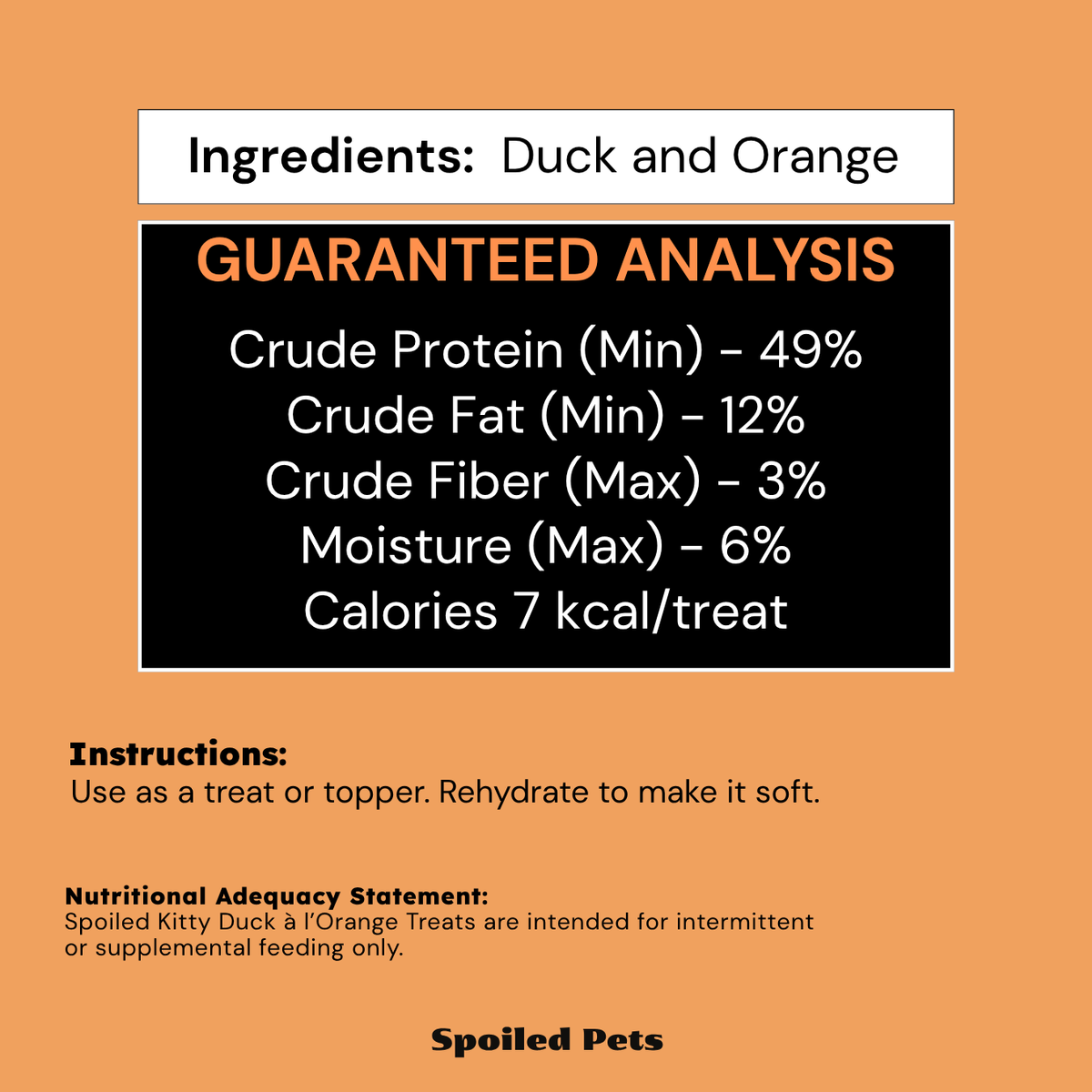 Ingredients: Duck and Orange

GUARANTEED ANALYSIS

Crude Protein (Min) - 49%
Crude Fat (Min) - 12%
Crude Fiber (Max) - 3%
Moisture (Max) - 6%
Calories 7 kcal/treat

Instructions:
Use as a treat or topper. Rehydrate to make it soft.

Nutritional Adequacy Statement:
Spoiled Kitty Duck à l'Orange Treats are intended for intermittent or supplemental feeding only.

Spoiled Pets